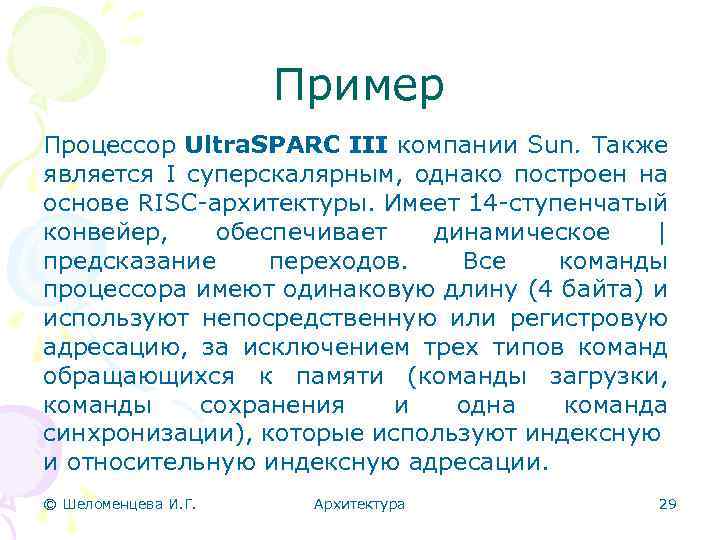 Пример

Процессор UltraSPARC III компании Sun. Также является I суперскалярным, однако построен на основе RISC-архитектуры. Имеет 14-ступенчатый конвейер, обеспечивает динамическое | предсказание переходов. Все команды процессора имеют одинаковую длину (4 байта) и используют непосредственную или регистровую адресацию, за исключением трех типов команд обращающихся к памяти (команды загрузки, команды сохранения и одна команда синхронизации), которые используют индексную и относительную индексную адресации.

© Шеломенцева И.Г.

Архитектура

29